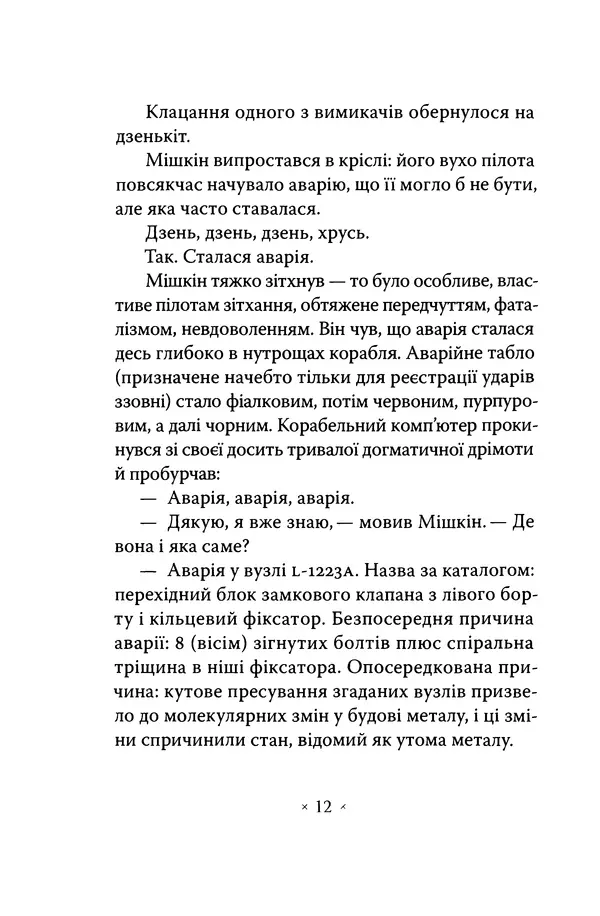 Клацання одного з вимикачів обернулося на дзенькіт.

Мішкін випростався в кріслі: його вухо пілота повсякчас начувало аварію, що її могло б не бути, але яка часто ставалася.

Дзень, дзень, дзень, хрусь.

Так. Сталася аварія.

Мішкін тяжко зітхнув — то було особливе, властиве пілотам зітхання, обтяжене передчуттям, фаталізмом, невдоволенням. Він чув, що аварія сталася десь глибоко в нутрощах корабля. Аварійне табло (призначене начебто тільки для реєстрації ударів ззовні) стало фіалковим, потім червоним, пурпуровим, а далі чорним. Корабельний комп'ютер прокинувся зі своєї досить тривалої догматичної дрімоти й пробурчав:

— Аварія, аварія, аварія.

— Дякую, я вже знаю, — мовив Мішкін. — Де вона і яка саме?

— Аварія у вузлі L-1223A. Назва за каталогом: перехідний блок замкового клапана з лівого борту і кільцевий фіксатор. Безпосередня причина аварії: 8 (вісім) зігнутих болтів плюс спіральна тріщина в ніші фіксатора. Опосередкована причина: кутове пресування згаданих вузлів призвело до молекулярних змін у будові металу, і ці зміни спричинили стан, відомий як утома металу.

× 12 ×